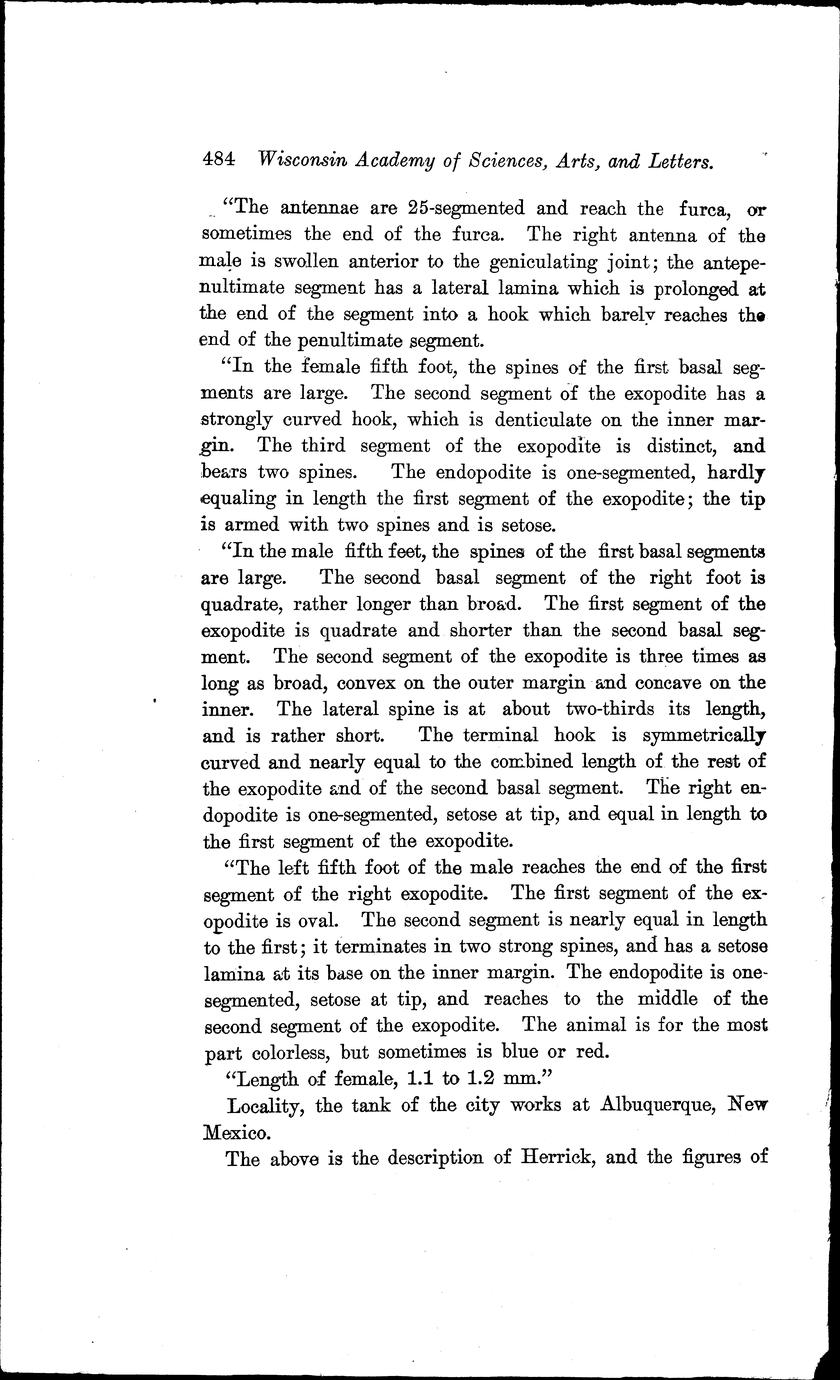 484 Wisconsin Academy of Sciences, Arts, and Letters.

"The antennae are 25-segmented and reach the furca, or sometimes the end of the furca. The right antenna of the male is swollen anterior to the geniculating joint; the antepenultimate segment has a lateral lamina which is prolonged at the end of the segment into a hook which barely reaches the end of the penultimate segment.

"In the female fifth foot, the spines of the first basal segments are large. The second segment of the exopodite has a strongly curved hook, which is denticulate on the inner margin. The third segment of the exopodite is distinct, and bears two spines. The endopodite is one-segmented, hardly equaling in length the first segment of the exopodite; the tip is armed with two spines and is setose.

"In the male fifth feet, the spines of the first basal segments are large. The second basal segment of the right foot is quadrate, rather longer than broad. The first segment of the exopodite is quadrate and shorter than the second basal segment. The second segment of the exopodite is three times as long as broad, convex on the outer margin and concave on the inner. The lateral spine is at about two-thirds its length, and is rather short. The terminal hook is symmetrically curved and nearly equal to the combined length of the rest of the exopodite and of the second basal segment. The right endopodite is one-segmented, setose at tip, and equal in length to the first segment of the exopodite.

"The left fifth foot of the male reaches the end of the first segment of the right exopodite. The first segment of the exopodite is oval. The second segment is nearly equal in length to the first; it terminates in two strong spines, and has a setose lamina at its base on the inner margin. The endopodite is one-segmented, setose at tip, and reaches to the middle of the second segment of the exopodite. The animal is for the most part colorless, but sometimes is blue or red.

"Length of female, 1.1 to 1.2 mm."

Locality, the tank of the city works at Albuquerque, New Mexico.

The above is the description of Herrick, and the figures of